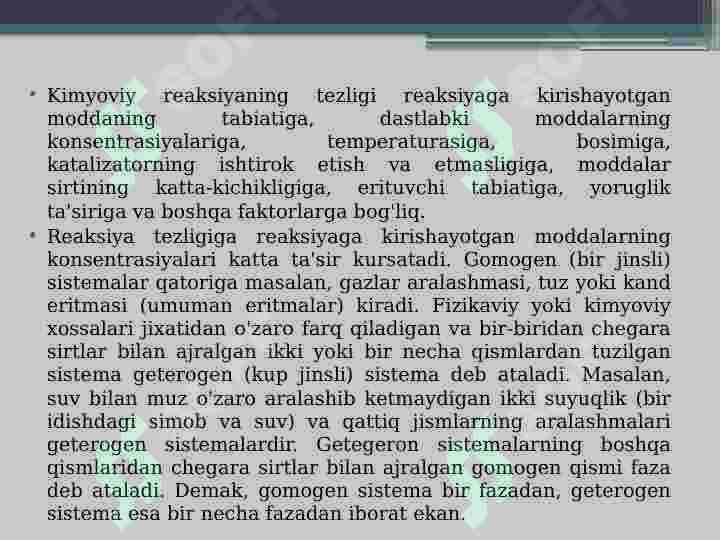 • Kimyoviy reaksiyaning tezligi reaksiyaga kirishayotgan moddaning tabiatiga, dastlabki moddalarning konsentrasiyalariga, temperaturasiga, bosimiga, katalizatorning ishtirok etish va etmasligiga, moddalar sirtining katta-kichikligiga, erituvchi tabiatiga, yoruglik ta'siriga va boshqa faktorlarga bog'liq.

• Reaksiya tezligiga reaksiyaga kirishayotgan moddalarning konsentrasiyalari katta ta'sir kursatadi. Gomogen (bir jinsli) sistemalar qatoriga masalan, gazlar aralashmasi, tuz yoki kand eritmasi (umuman eritmalar) kiradi. Fizikaviy yoki kimyoviy xossalari jixatidan o'zaro farq qiladigan va bir-biridan chegara sirtlar bilan ajralgan ikki yoki bir necha qismlardan tuzilgan sistema geterogen (kup jinsli) sistema deb ataladi. Masalan, suv bilan muz o'zaro aralashib ketmaydigan ikki suyuqlik (bir idishdagi simob va suv) va qattiq jismlarning aralashmalari geterogen sistemalardir. Getegeron sistemalarning boshqa qismlaridan chegara sirtlar bilan ajralgan gomogen qismi faza deb ataladi. Demak, gomogen sistema bir fazadan, geterogen sistema esa bir necha fazadan iborat ekan.